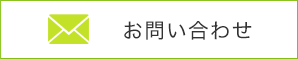 お問い合わせ